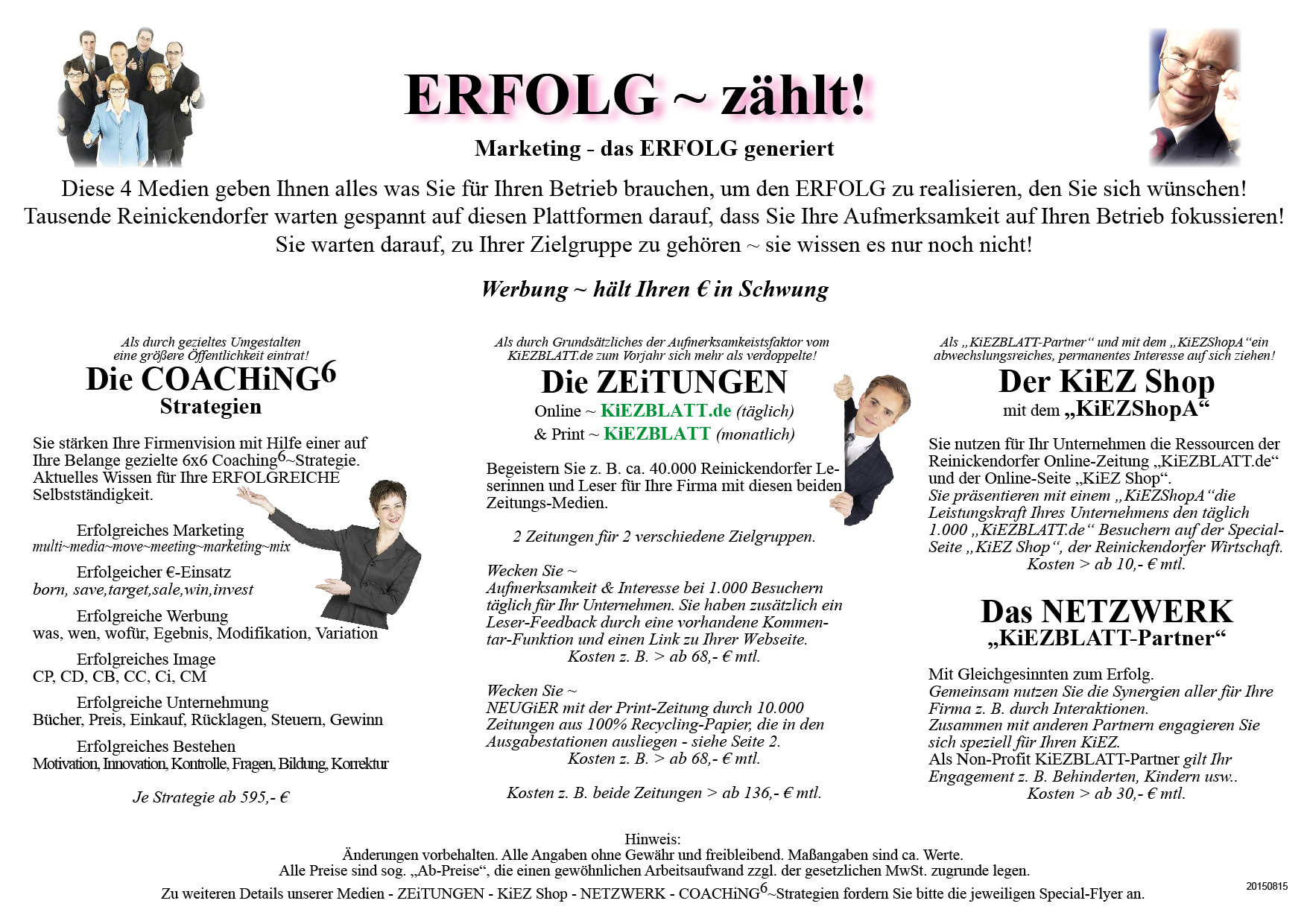 ERFOLG ~ zählt!

Marketing - das ERFOLG generiert

Diese 4 Medien geben Ihnen alles was Sie für Ihren Betrieb brauchen, um den ERFOLG zu realisieren, den Sie sich wünschen! Tausende Reinickendorfer warten gespannt auf diesen Plattformen darauf, dass Sie Ihre Aufmerksamkeit auf Ihren Betrieb fokussieren! Sie warten darauf, zu Ihrer Zielgruppe zu gehören ~ sie wissen es nur noch nicht!

Werbung ~ hält Ihren € in Schwung

Als durch gezieltes Umgestalten eine größere Öffentlichkeit eintrat!

Die COACHiNG$^6$ Strategien

Sie stärken Ihre Firmenvision mit Hilfe einer auf Ihre Belange gezielte 6x6 Coaching$^6$~Strategie. Aktuelles Wissen für Ihre ERFOLGREICHE Selbstständigkeit.

Erfolgreiches Marketing
multi~media~move~meeting~marketing~mix

Erfolgeicher €-Einsatz
born, save,target,sale,win,invest

Erfolgreiche Werbung
was, wen, wofür, Egebnis, Modifikation, Variation

Erfolgreiches Image
CP, CD, CB, CC, Ci, CM

Erfolgreiche Unternehmung
Bücher, Preis, Einkauf, Rücklagen, Steuern, Gewinn

Erfolgreiches Bestehen
Motivation, Innovation, Kontrolle, Fragen, Bildung, Korrektur

Je Strategie ab 595,- €

Als durch Grundsätzliches der Aufmerksamkeistsfaktor vom KiEZBLATT.de zum Vorjahr sich mehr als verdoppelte!

Die ZEiTUNGEN
Online ~ KiEZBLATT.de (täglich)
& Print ~ KiEZBLATT (monatlich)

Begeistern Sie z. B. ca. 40.000 Reinickendorfer Leserinnen und Leser für Ihre Firma mit diesen beiden Zeitungs-Medien.

2 Zeitungen für 2 verschiedene Zielgruppen.

Wecken Sie ~
Aufmerksamkeit & Interesse bei 1.000 Besuchern täglich für Ihr Unternehmen. Sie haben zusätzlich ein Leser-Feedback durch eine vorhandene Kommentar-Funktion und einen Link zu Ihrer Webseite.
Kosten z. B. > ab 68,- € mtl.

Wecken Sie ~
NEUGiER mit der Print-Zeitung durch 10.000 Zeitungen aus 100% Recycling-Papier, die in den Ausgabestationen ausliegen - siehe Seite 2.
Kosten z. B. > ab 68,- € mtl.

Kosten z. B. beide Zeitungen > ab 136,- € mtl.

Als „KiEZBLATT-Partner“ und mit dem „KiEZShopA“ein abwechslungsreiches, permanentes Interesse auf sich ziehen!

Der KiEZ Shop
mit dem „KiEZShopA“

Sie nutzen für Ihr Unternehmen die Ressourcen der Reinickendorfer Online-Zeitung „KiEZBLATT.de“ und der Online-Seite „KiEZ Shop“.
Sie präsentieren mit einem „KiEZShopA“die Leistungskraft Ihres Unternehmens den täglich 1.000 „KiEZBLATT.de“ Besuchern auf der Special-Seite „KiEZ Shop“, der Reinickendorfer Wirtschaft.
Kosten > ab 10,- € mtl.

Das NETZWERK
„KiEZBLATT-Partner“

Mit Gleichgesinnten zum Erfolg.
Gemeinsam nutzen Sie die Synergien aller für Ihre Firma z. B. durch Interaktionen.
Zusammen mit anderen Partnern engagieren Sie sich speziell für Ihren KiEZ.
Als Non-Profit KiEZBLATT-Partner gilt Ihr Engagement z. B. Behinderten, Kindern usw..
Kosten > ab 30,- € mtl.

Hinweis:
Änderungen vorbehalten. Alle Angaben ohne Gewähr und freibleibend. Maßangaben sind ca. Werte.
Alle Preise sind sog. „Ab-Preise“, die einen gewöhnlichen Arbeitsaufwand zzgl. der gesetzlichen MwSt. zugrunde legen.
Zu weiteren Details unserer Medien - ZEiTUNGEN - KiEZ Shop - NETZWERK - COACHiNG$^6$~Strategien fordern Sie bitte die jeweiligen Special-Flyer an.

20150815